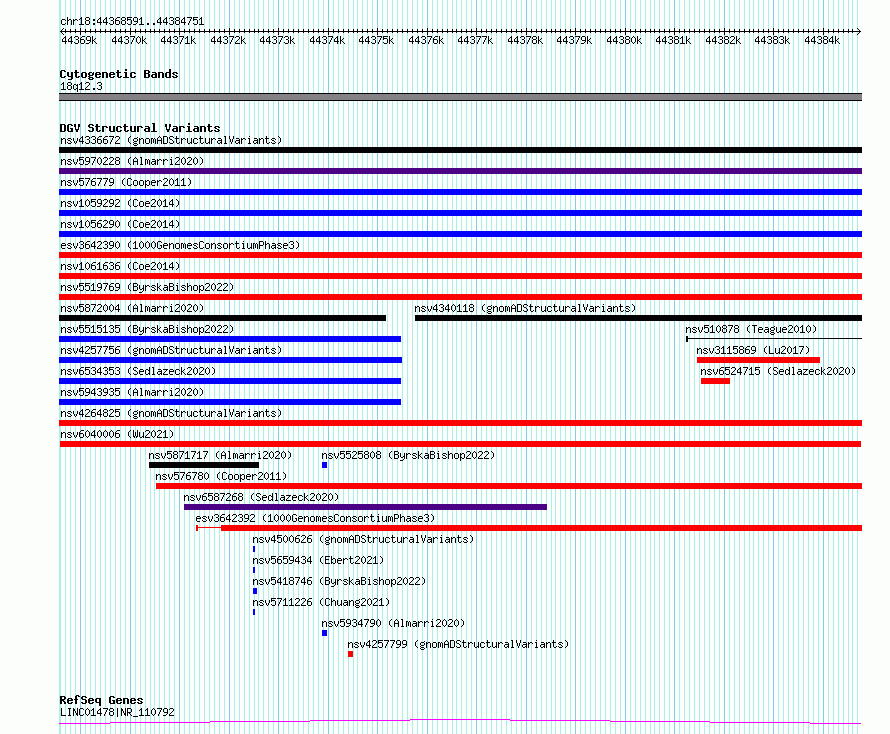 chr18:44368591..44384751

44369k 44370k 44371k 44372k 44373k 44374k 44375k 44376k 44377k 44378k 44379k 44380k 44381k 44382k 44383k 44384k

Cytogenetic Bands
18q12.3

DGV Structural Variants
nsv4336672 (gnomADStructuralVariants)
nsv5970228 (Almarri2020)
nsv576779 (Cooper2011)
nsv1059292 (Coe2014)
nsv1056290 (Coe2014)
esv3642390 (1000GenomesConsortiumPhase3)
nsv1061636 (Coe2014)
nsv5519769 (ByrskaBishop2022)
nsv5872004 (Almarri2020)
nsv4340118 (gnomADStructuralVariants)
nsv5515135 (ByrskaBishop2022)
nsv510878 (Teague2010)
nsv4257756 (gnomADStructuralVariants)
nsv3115869 (Lu2017)
nsv6534353 (Sedlazeck2020)
nsv6524715 (Sedlazeck2020)
nsv5943935 (Almarri2020)
nsv4264825 (gnomADStructuralVariants)
nsv6040006 (Wu2021)
nsv5871717 (Almarri2020)
nsv5525808 (ByrskaBishop2022)
nsv576780 (Cooper2011)
nsv6587268 (Sedlazeck2020)
esv3642392 (1000GenomesConsortiumPhase3)
nsv4500626 (gnomADStructuralVariants)
nsv5659434 (Ebert2021)
nsv5418746 (ByrskaBishop2022)
nsv5711226 (Chuang2021)
nsv5934790 (Almarri2020)
nsv4257799 (gnomADStructuralVariants)

RefSeq Genes
LINC01478|NR_110792